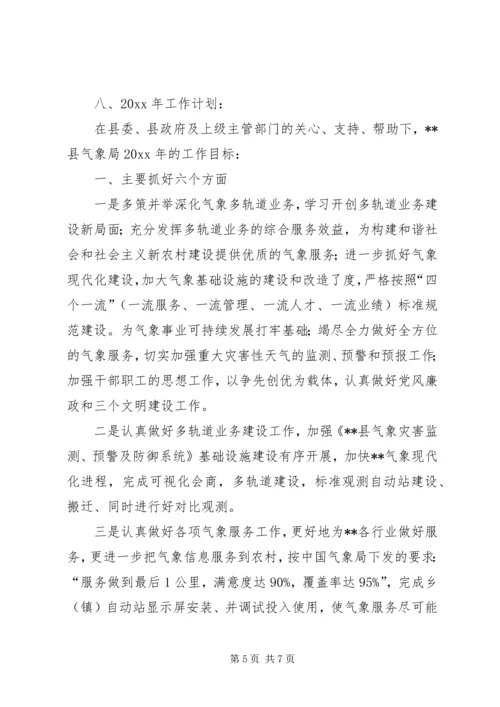 八、20xx 年工作计划：

在县委、县政府及上级主管部门的关心、支持、帮助下，**县气象局 20xx 年的工作目标：

一、主要抓好六个方面

一是多策并举深化气象多轨道业务，学习开创多轨道业务建设新局面；充分发挥多轨道业务的综合服务效益，为构建和谐社会和社会主义新农村建设提供优质的气象服务；进一步抓好气象现代化建设，加大气象基础设施的建设和改造了度，严格按照“四个一流”（一流服务、一流管理、一流人才、一流业绩）标准规范建设。为气象事业可持续发展打牢基础；竭尽全力做好全方位的气象服务，切实加强重大灾害性天气的监测、预警和预报工作；加强干部职工的思想工作，以争先创优为载体，认真做好党风廉政和三个文明建设工作。

二是认真做好多轨道业务建设工作，加强《**县气象灾害监测、预警及防御系统》基础设施建设有序开展，加快**气象现代化进程，完成可视化会商，多轨道建设，标准观测自动站建设、搬迁、同时进行好对比观测。

三是认真做好各项气象服务工作，更好地为**各行业做好服务，更进一步把气象信息服务到农村，按中国气象局下发的要求：“服务做到最后 1 公里，满意度达 90%，覆盖率达 95%”，完成乡（镇）自动站显示屏安装、并调试投入使用，使气象服务尽可能

第 5 页 共 7 页